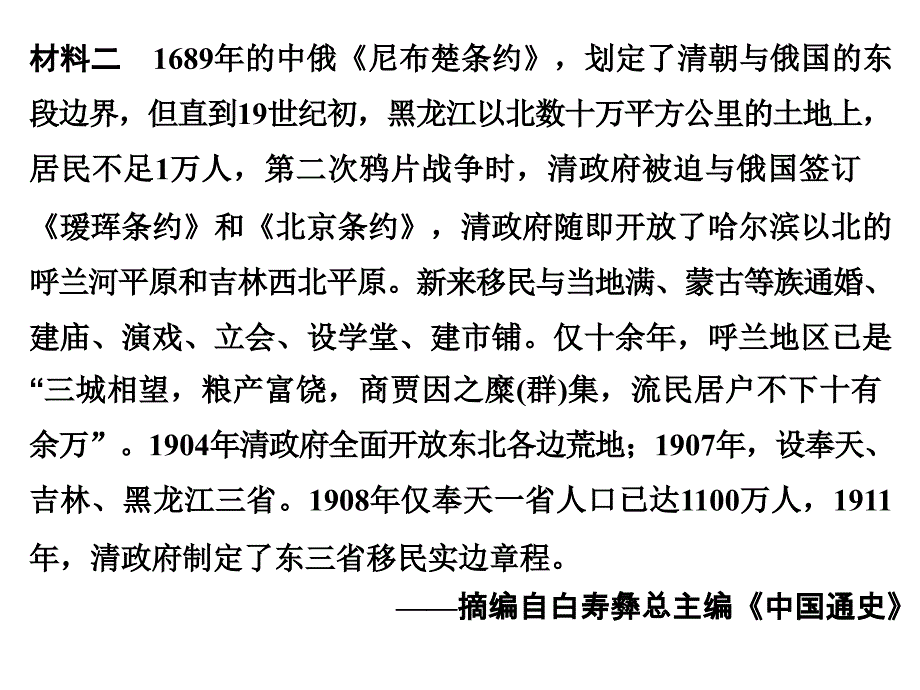 材料二　1689年的中俄《尼布楚条约》，划定了清朝与俄国的东段边界，但直到19世纪初，黑龙江以北数十万平方公里的土地上，居民不足1万人，第二次鸦片战争时，清政府被迫与俄国签订《瑷珲条约》和《北京条约》，清政府随即开放了哈尔滨以北的呼兰河平原和吉林西北平原。新来移民与当地满、蒙古等族通婚、建庙、演戏、立会、设学堂、建市铺。仅十余年，呼兰地区已是“三城相望，粮产富饶，商贾因之糜(群)集，流民居户不下十有余万”。1904年清政府全面开放东北各边荒地；1907年，设奉天、吉林、黑龙江三省。1908年仅奉天一省人口已达1100万人，1911年，清政府制定了东三省移民实边章程。

——摘编自白寿彝总主编《中国通史》